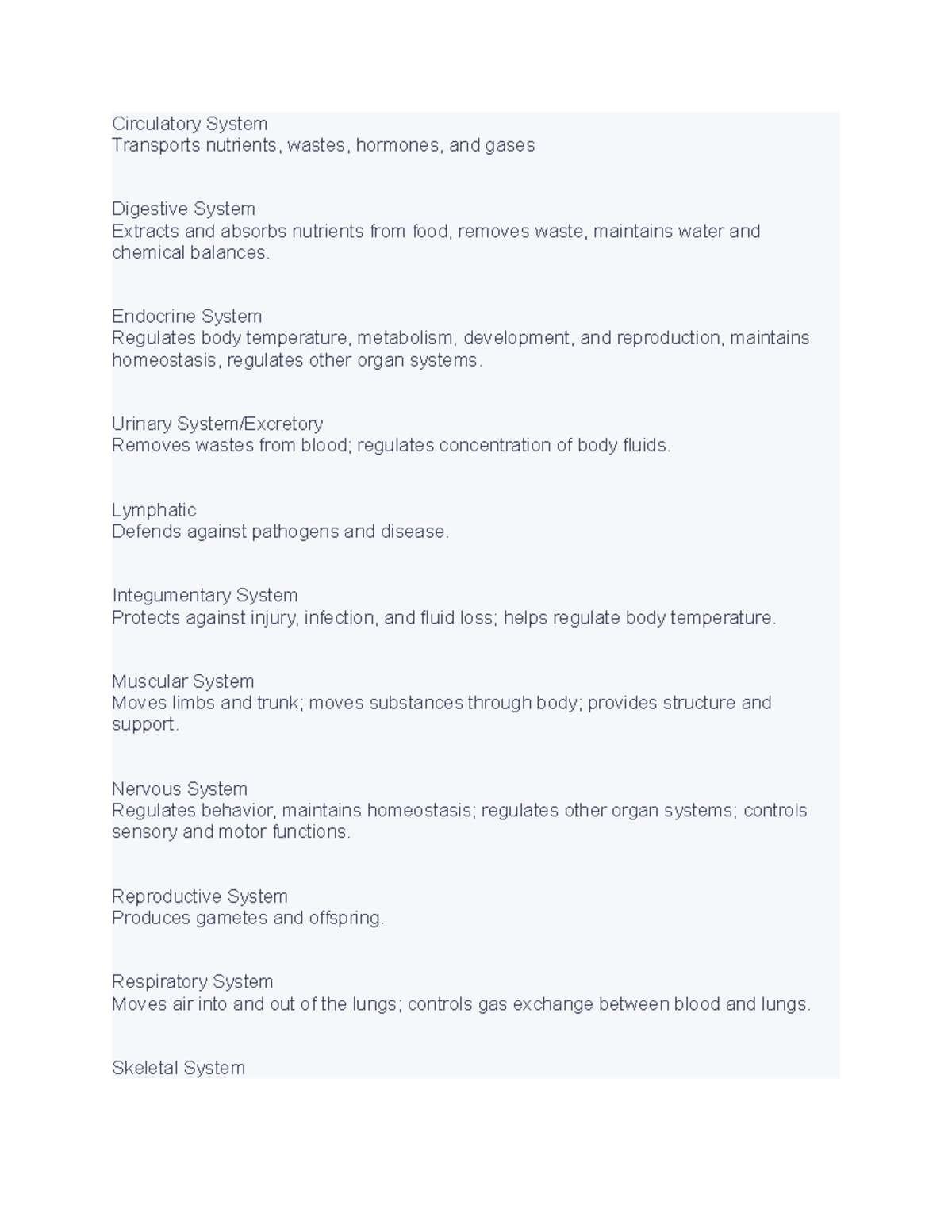 Circulatory System
Transports nutrients, wastes, hormones, and gases

Digestive System
Extracts and absorbs nutrients from food, removes waste, maintains water and chemical balances.

Endocrine System
Regulates body temperature, metabolism, development, and reproduction, maintains homeostasis, regulates other organ systems.

Urinary System/Excretory
Removes wastes from blood; regulates concentration of body fluids.

Lymphatic
Defends against pathogens and disease.

Integumentary System
Protects against injury, infection, and fluid loss; helps regulate body temperature.

Muscular System
Moves limbs and trunk; moves substances through body; provides structure and support.

Nervous System
Regulates behavior, maintains homeostasis; regulates other organ systems; controls sensory and motor functions.

Reproductive System
Produces gametes and offspring.

Respiratory System
Moves air into and out of the lungs; controls gas exchange between blood and lungs.

Skeletal System